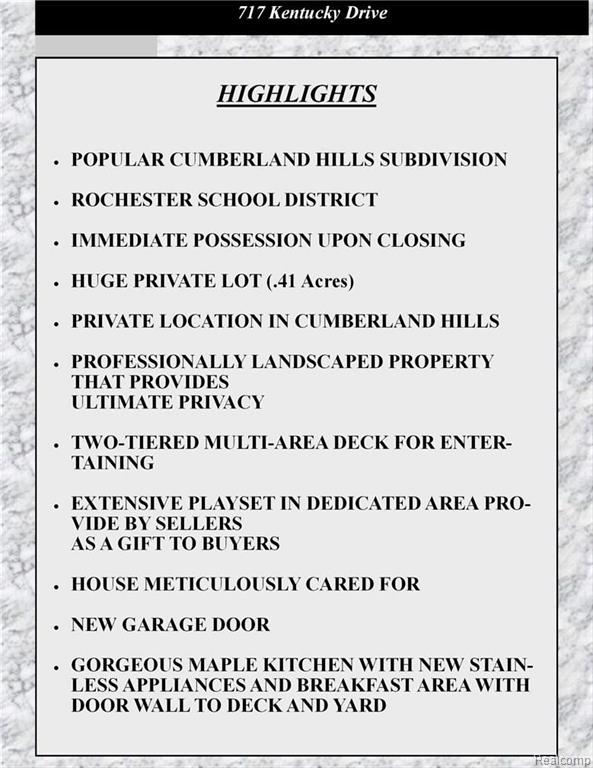 717 Kentucky Drive

HIGHLIGHTS

• POPULAR CUMBERLAND HILLS SUBDIVISION

• ROCHESTER SCHOOL DISTRICT

• IMMEDIATE POSSESSION UPON CLOSING

• HUGE PRIVATE LOT (.41 Acres)

• PRIVATE LOCATION IN CUMBERLAND HILLS

• PROFESSIONALLY LANDSCAPED PROPERTY THAT PROVIDES ULTIMATE PRIVACY

• TWO-TIERED MULTI-AREA DECK FOR ENTERTAINING

• EXTENSIVE PLAYSET IN DEDICATED AREA PROVIDE BY SELLERS AS A GIFT TO BUYERS

• HOUSE METICULOUSLY CARED FOR

• NEW GARAGE DOOR

• GORGEOUS MAPLE KITCHEN WITH NEW STAINLESS APPLIANCES AND BREAKFAST AREA WITH DOOR WALL TO DECK AND YARD

Realcomp